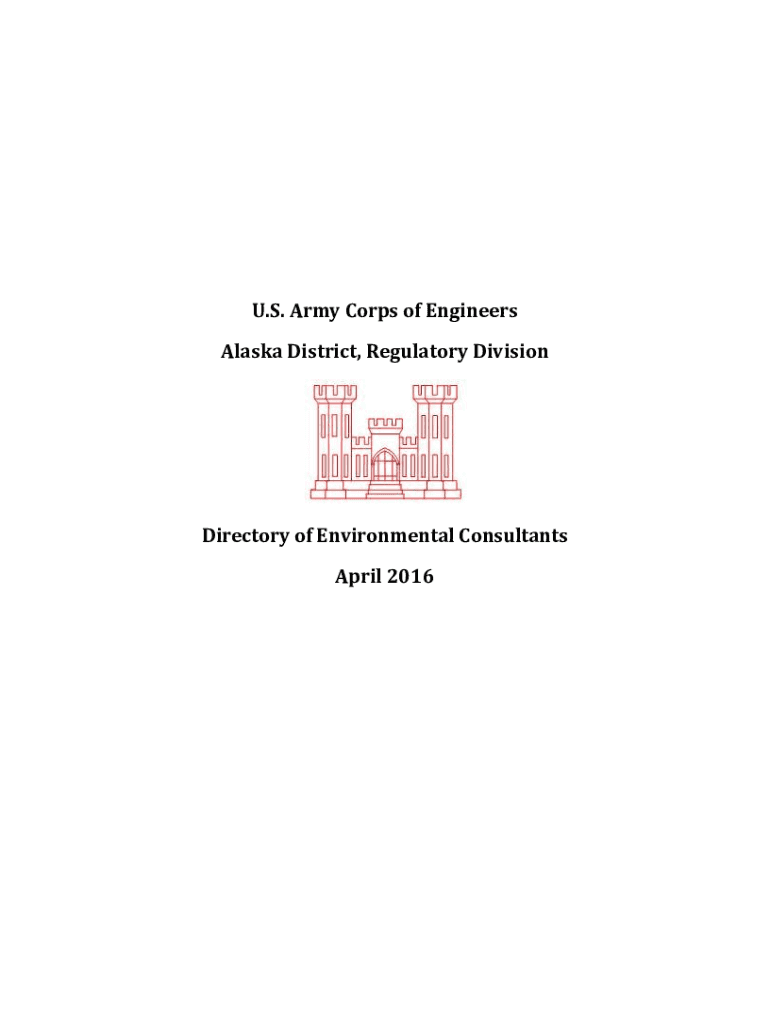 U.S. Army Corps of Engineers

Alaska District, Regulatory Division

Directory of Environmental Consultants

April 2016